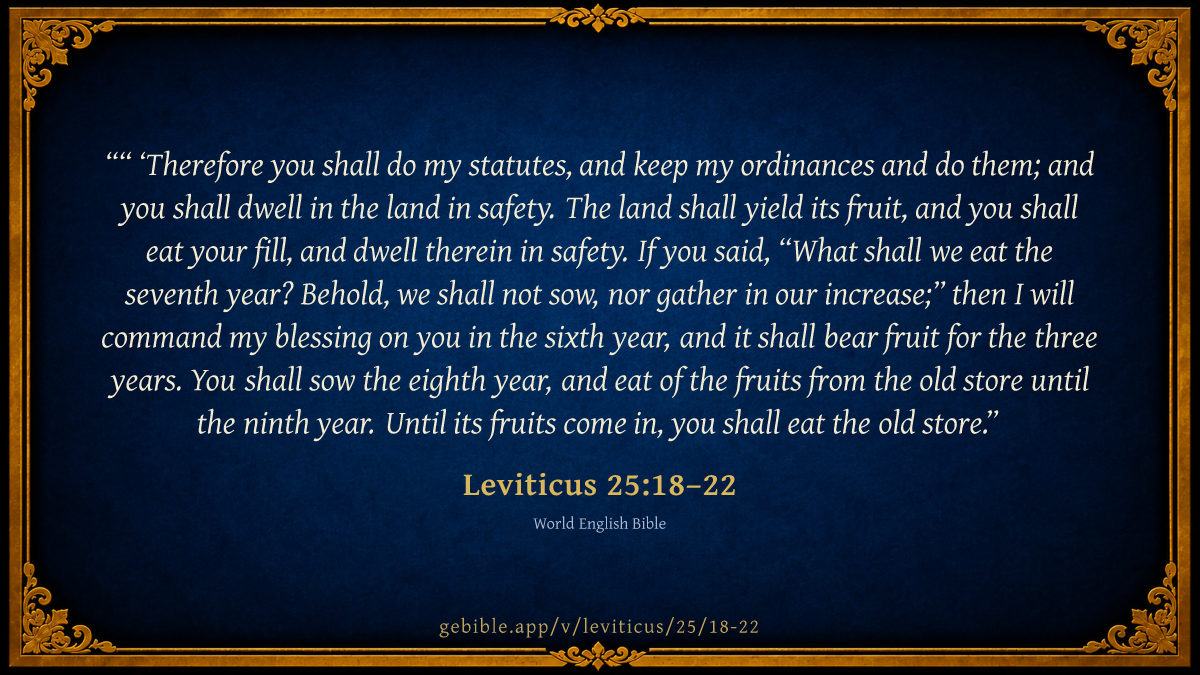 "" 'Therefore you shall do my statutes, and keep my ordinances and do them; and you shall dwell in the land in safety. The land shall yield its fruit, and you shall eat your fill, and dwell therein in safety. If you said, "What shall we eat the seventh year? Behold, we shall not sow, nor gather in our increase;" then I will command my blessing on you in the sixth year, and it shall bear fruit for the three years. You shall sow the eighth year, and eat of the fruits from the old store until the ninth year. Until its fruits come in, you shall eat the old store."

Leviticus 25:18–22

World English Bible

gebible.app/v/leviticus/25/18-22